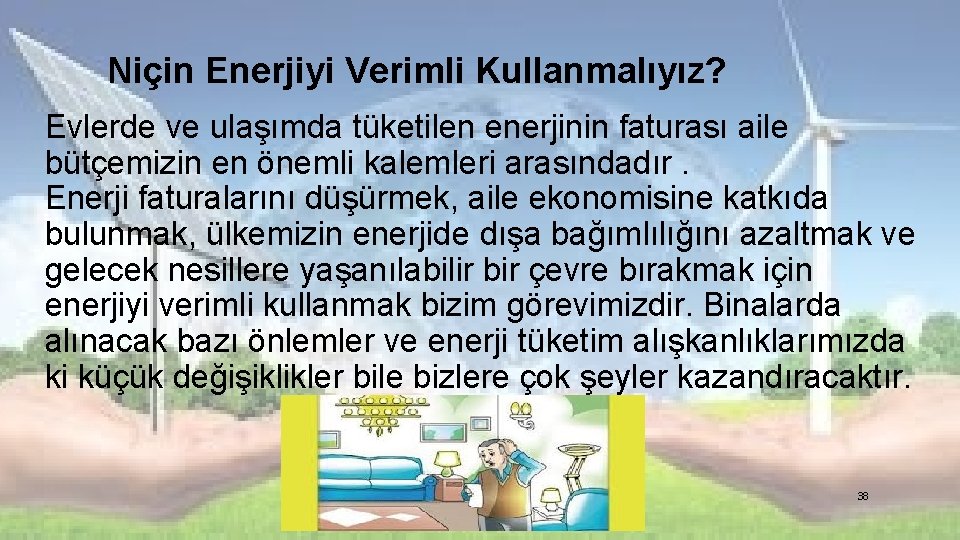 Niçin Enerjiyi Verimli Kullanmalıyız?

Evlerde ve ulaşımda tüketilen enerjinin faturası aile bütçemizin en önemli kalemleri arasındadır .
Enerji faturalarını düşürmek, aile ekonomisine katkıda bulunmak, ülkemizin enerjide dışa bağımlılığını azaltmak ve gelecek nesillere yaşanılabilir bir çevre bırakmak için enerjiyi verimli kullanmak bizim görevimizdir. Binalarda alınacak bazı önlemler ve enerji tüketim alışkanlıklarımızda ki küçük değişiklikler bile bizlere çok şeyler kazandıracaktır.

38